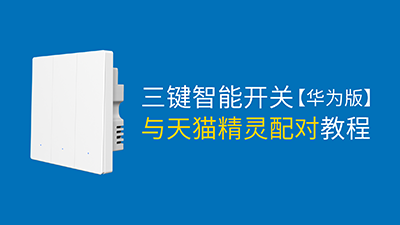 三键智能开关【华为版】
与天猫精灵配对教程